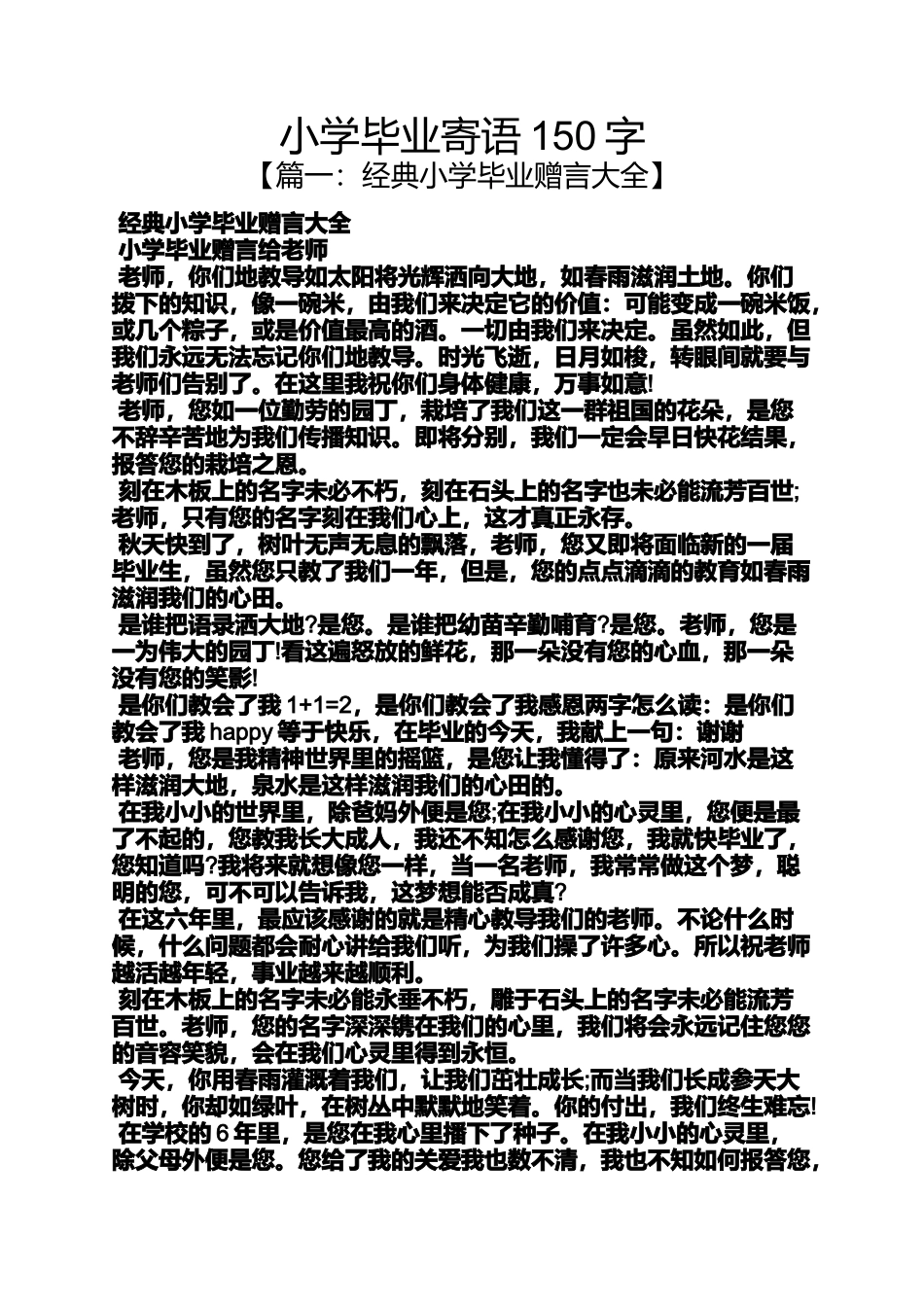 小学毕业寄语 150 字
【篇一：经典小学毕业赠言大全】

经典小学毕业赠言大全
小学毕业赠言给老师
老师，你们地教导如太阳将光辉洒向大地，如春雨滋润土地。你们拨下的知识，像一碗米，由我们来决定它的价值：可能变成一碗米饭，或几个粽子，或是价值最高的酒。一切由我们来决定。虽然如此，但我们永远无法忘记你们地教导。时光飞逝，日月如梭，转眼间就要与老师们告别了。在这里我祝你们身体健康，万事如意!
老师，您如一位勤劳的园丁，栽培了我们这一群祖国的花朵，是您不辞辛苦地为我们传播知识。即将分别，我们一定会早日快花结果，报答您的栽培之恩。
刻在木板上的名字未必不朽，刻在石头上的名字也未必能流芳百世;老师，只有您的名字刻在我们心上，这才真正永存。
秋天快到了，树叶无声无息的飘落，老师，您又即将面临新的一届毕业生，虽然您只教了我们一年，但是，您的点点滴滴的教育如春雨滋润我们的心田。
是谁把语录洒大地?是您。是谁把幼苗辛勤哺育?是您。老师，您是一为伟大的园丁!看这遍怒放的鲜花，那一朵没有您的心血，那一朵没有您的笑影!
是你们教会了我 1+1=2，是你们教会了我感恩两字怎么读：是你们教会了我 happy 等于快乐，在毕业的今天，我献上一句：谢谢
老师，您是我精神世界里的摇篮，是您让我懂得了：原来河水是这样滋润大地，泉水是这样滋润我们的心田的。
在我小小的世界里，除爸妈外便是您;在我小小的心灵里，您便是最了不起的，您教我长大成人，我还不知怎么感谢您，我就快毕业了，您知道吗?我将来就想像您一样，当一名老师，我常常做这个梦，聪明的您，可不可以告诉我，这梦想能否成真?
在这六年里，最应该感谢的就是精心教导我们的老师。不论什么时候，什么问题都会耐心讲给我们听，为我们操了许多心。所以祝老师越活越年轻，事业越来越顺利。
刻在木板上的名字未必能永垂不朽，雕于石头上的名字未必能流芳百世。老师，您的名字深深镌在我们的心里，我们将会永远记住您您的音容笑貌，会在我们心灵里得到永恒。
今天，你用春雨灌溉着我们，让我们茁壮成长;而当我们长成参天大树时，你却如绿叶，在树丛中默默地笑着。你的付出，我们终生难忘!
在学校的 6 年里，是您在我心里播下了种子。在我小小的心灵里，除父母外便是您。您给了我的关爱我也数不清，我也不知如何报答您，